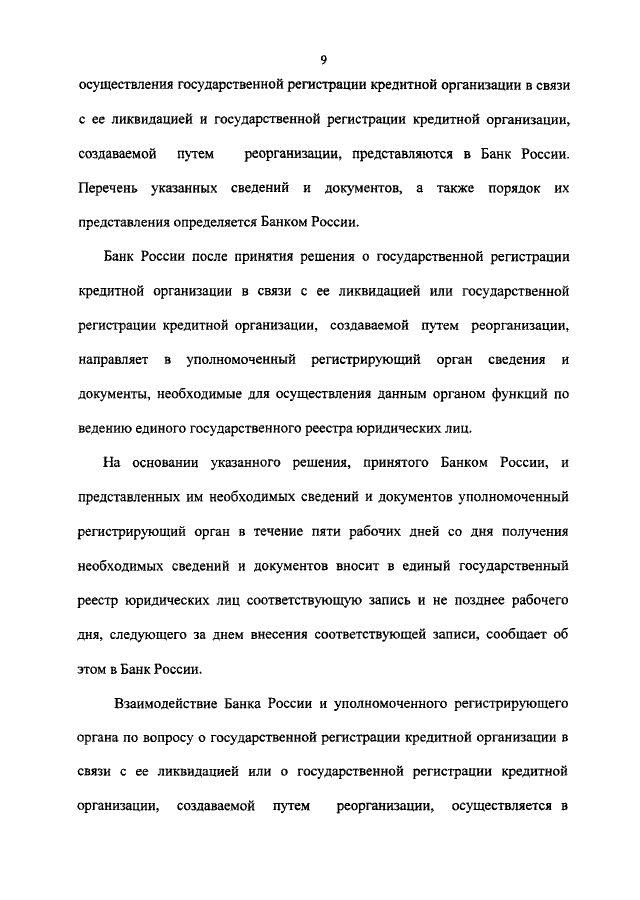 9

осуществления государственной регистрации кредитной организации в связи с ее ликвидацией и государственной регистрации кредитной организации, создаваемой путем реорганизации, представляются в Банк России. Перечень указанных сведений и документов, а также порядок их представления определяется Банком России.

Банк России после принятия решения о государственной регистрации кредитной организации в связи с ее ликвидацией или государственной регистрации кредитной организации, создаваемой путем реорганизации, направляет в уполномоченный регистрирующий орган сведения и документы, необходимые для осуществления данным органом функций по ведению единого государственного реестра юридических лиц.

На основании указанного решения, принятого Банком России, и представленных им необходимых сведений и документов уполномоченный регистрирующий орган в течение пяти рабочих дней со дня получения необходимых сведений и документов вносит в единый государственный реестр юридических лиц соответствующую запись и не позднее рабочего дня, следующего за днем внесения соответствующей записи, сообщает об этом в Банк России.

Взаимодействие Банка России и уполномоченного регистрирующего органа по вопросу о государственной регистрации кредитной организации в связи с ее ликвидацией или о государственной регистрации кредитной организации, создаваемой путем реорганизации, осуществляется в